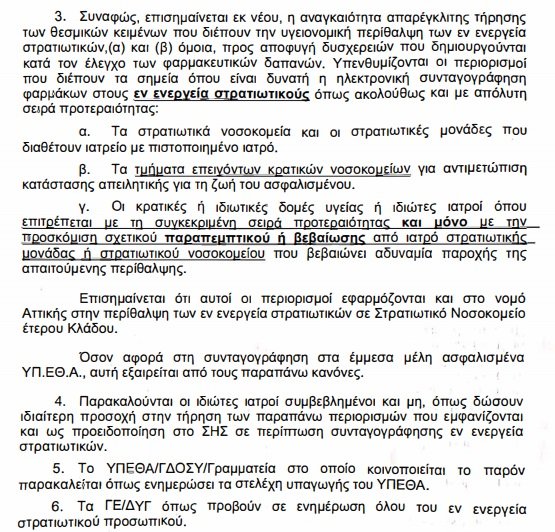 3. Συναφώς, επισημαίνεται εκ νέου, η αναγκαιότητα απαρέγκλιτης τήρησης των θεσμικών κειμένων που διέπουν την υγειονομική περίθαλψη των εν ενεργεία στρατιωτικών,(α) και (β) όμοια, προς αποφυγή δυσχερειών που δημιουργούνται κατά τον έλεγχο των φαρμακευτικών δαπανών. Υπενθυμίζονται οι περιορισμοί που διέπουν τα σημεία όπου είναι δυνατή η ηλεκτρονική συνταγογράφηση φαρμάκων στους εν ενεργεία στρατιωτικούς όπως ακολούθως και με απόλυτη σειρά προτεραιότητας:

α. Τα στρατιωτικά νοσοκομεία και οι στρατιωτικές μονάδες που διαθέτουν ιατρείο με πιστοποιημένο ιατρό.

β. Τα τμήματα επειγόντων κρατικών νοσοκομείων για αντιμετώπιση κατάστασης απειλητικής για τη ζωή του ασφαλισμένου.

γ. Οι κρατικές ή ιδιωτικές δομές υγείας ή ιδιώτες ιατροί όπου επιτρέπεται με τη συγκεκριμένη σειρά προτεραιότητας και μόνο με την προσκόμιση σχετικού παραπεμπτικού ή βεβαίωσης από ιατρό στρατιωτικής μονάδας ή στρατιωτικού νοσοκομείου που βεβαιώνει αδυναμία παροχής της απαιτούμενης περίθαλψης.

Επισημαίνεται ότι αυτοί οι περιορισμοί εφαρμόζονται και στο νομό Αττικής στην περίθαλψη των εν ενεργεία στρατιωτικών σε Στρατιωτικό Νοσοκομείο έτερου Κλάδου.

Όσον αφορά στη συνταγογράφηση στα έμμεσα μέλη ασφαλισμένα ΥΠ.ΕΘ.Α., αυτή εξαιρείται από τους παραπάνω κανόνες.

4. Παρακαλούνται οι ιδιώτες ιατροί συμβεβλημένοι και μη, όπως δώσουν ιδιαίτερη προσοχή στην τήρηση των παραπάνω περιορισμών που εμφανίζονται και ως προειδοποίηση στο ΣΗΣ σε περίπτωση συνταγογράφησης εν ενεργεία στρατιωτικών.

5. Το ΥΠΕΘΑ/ΓΔΟΣΥ/Γραμματεία στο οποίο κοινοποιείται το παρόν παρακαλείται όπως ενημερώσει τα στελέχη υπαγωγής του ΥΠΕΘΑ.

6. Τα ΓΕ/ΔΥΓ όπως προβούν σε ενημέρωση όλου του εν ενεργεία στρατιωτικού προσωπικού.